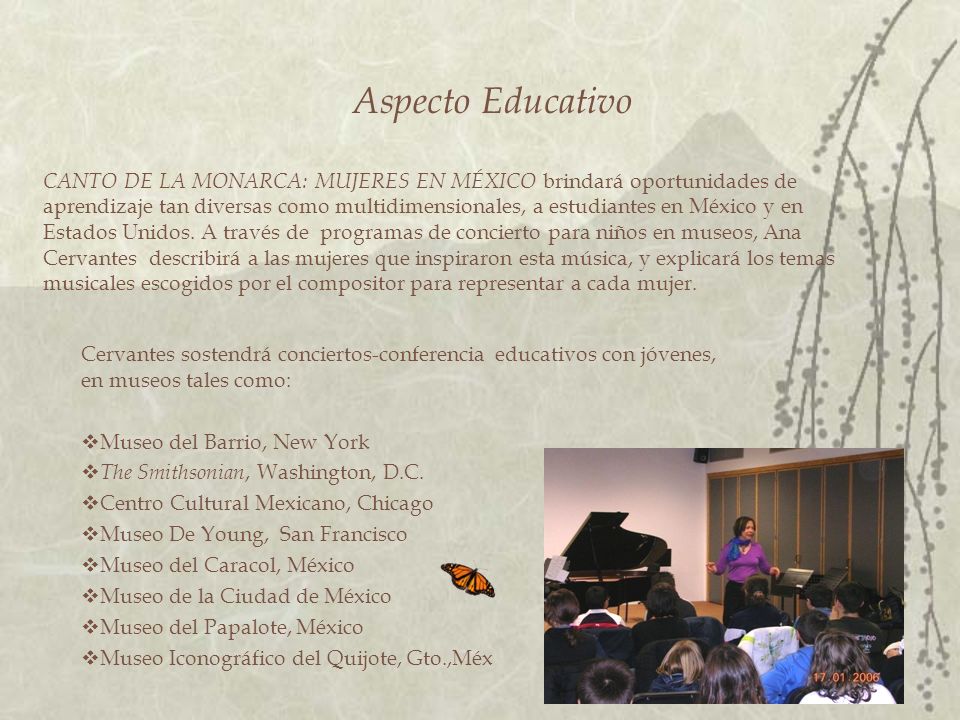 Aspecto Educativo

CANTO DE LA MONARCA: MUJERES EN MÉXICO brindará oportunidades de aprendizaje tan diversas como multidimensionales, a estudiantes en México y en Estados Unidos. A través de programas de concierto para niños en museos, Ana Cervantes describirá a las mujeres que inspiraron esta música, y explicará los temas musicales escogidos por el compositor para representar a cada mujer.

Cervantes sostendrá conciertos-conferencia educativos con jóvenes, en museos tales como:

❖Museo del Barrio, New York
❖The Smithsonian, Washington, D.C.
❖Centro Cultural Mexicano, Chicago
❖Museo De Young, San Francisco
❖Museo del Caracol, México
❖Museo de la Ciudad de México
❖Museo del Papalote, México
❖Museo Iconográfico del Quijote, Gto.,Méx

17.01.2006